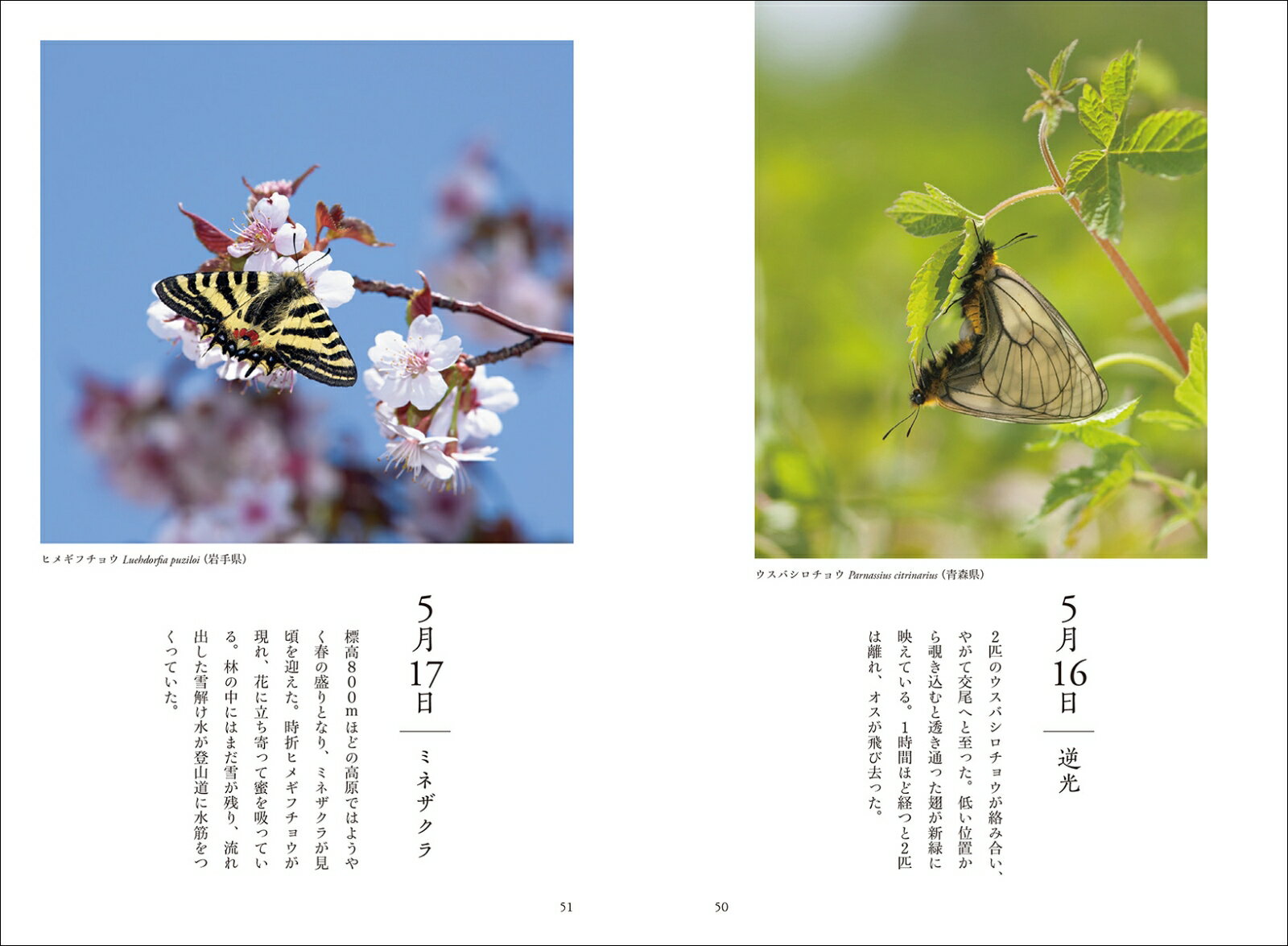 ウスバシロチョウ Parnassius citrinarius（青森県）

5月16日

逆光

2匹のウスバシロチョウが絡み合い、やがて交尾へと至った。低い位置から覗き込むと透き通った翅が新緑に映えている。1時間ほど経つと2匹は離れ、オスが飛び去った。

50

ヒメギフチョウ Luehdorfia puziloi（岩手県）

5月17日

ミネザクラ

標高800mほどの高原ではようやく春の盛りとなり、ミネザクラが見頃を迎えた。時折ヒメギフチョウが現れ、花に立ち寄って蜜を吸っている。林の中にはまだ雪が残り、流れ出した雪解け水が登山道に水筋をつくっていた。

51